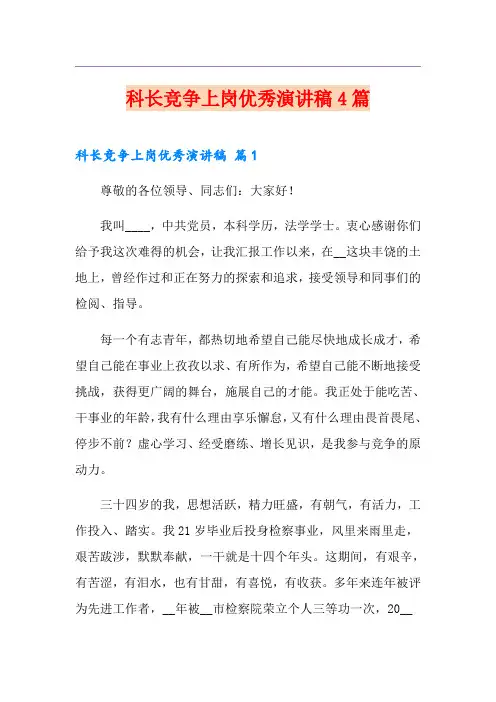 科长竞争上岗优秀演讲稿4篇

科长竞争上岗优秀演讲稿 篇1

尊敬的各位领导、同志们：大家好！

我叫____，中共党员，本科学历，法学学士。衷心感谢你们给予我这次难得的机会，让我汇报工作以来，在__这块丰饶的土地上，曾经作过和正在努力的探索和追求，接受领导和同事们的检阅、指导。

每一个有志青年，都热切地希望自己能尽快地成长成才，希望自己能在事业上孜孜以求、有所作为，希望自己能不断地接受挑战，获得更广阔的舞台，施展自己的才能。我正处于能吃苦、干事业的年龄，我有什么理由享乐懈怠，又有什么理由畏首畏尾、停步不前？虚心学习、经受磨练、增长见识，是我参与竞争的原动力。

三十四岁的我，思想活跃，精力旺盛，有朝气，有活力，工作投入、踏实。我21岁毕业后投身检察事业，风里来雨里走，艰苦跋涉，默默奉献，一干就是十四个年头。这期间，有艰辛，有苦涩，有泪水，也有甘甜，有喜悦，有收获。多年来连年被评为先进工作者，__年被__市检察院荣立个人三等功一次，20__